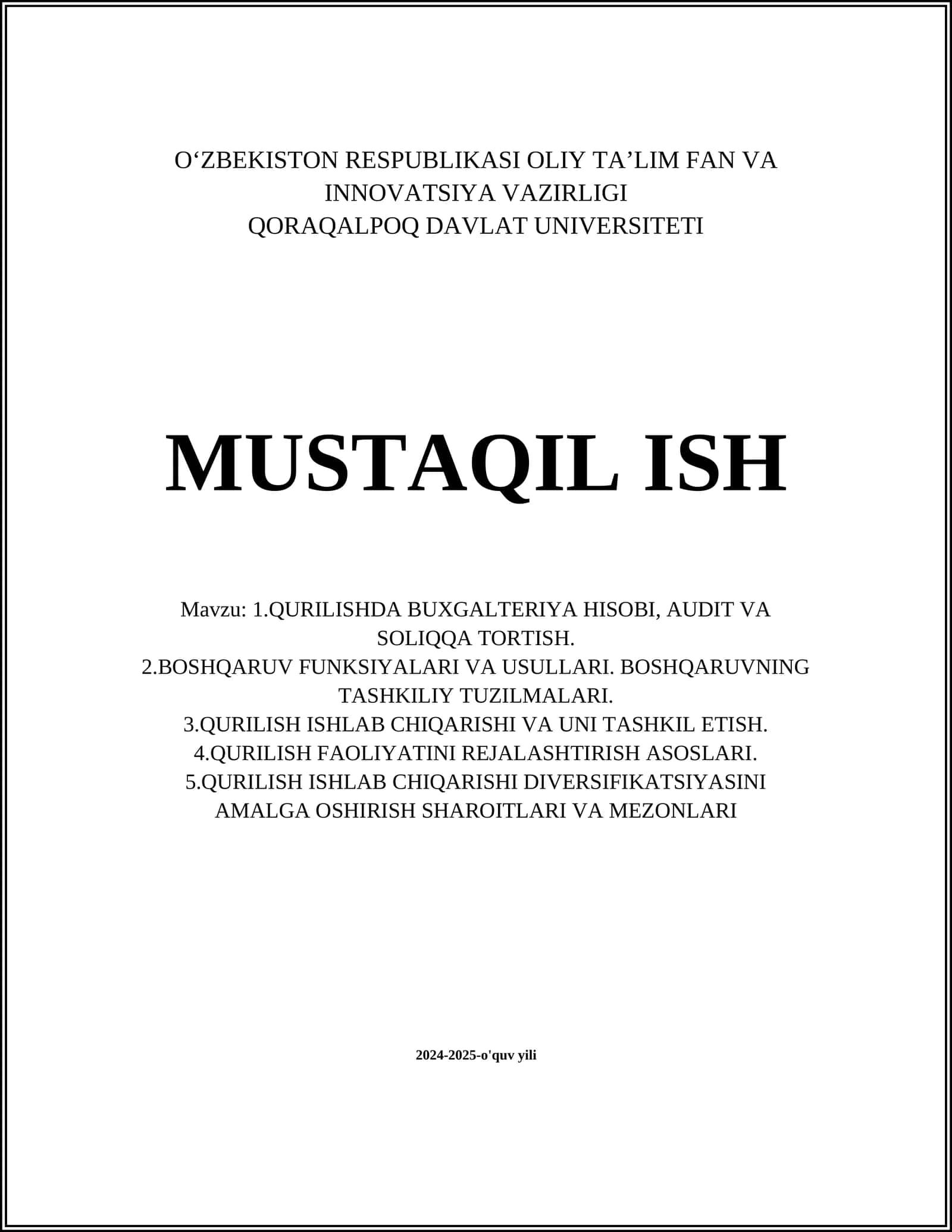 O‘ZBEKISTON RESPUBLIKASI OLIY TA’LIM FAN VA INNOVATSIYA VAZIRLIGI
QORAQALPOQ DAVLAT UNIVERSITETI

MUSTAQIL ISH

Mavzu: 1.QURILISHDA BUXGALTERIYA HISOBI, AUDIT VA SOLIQQA TORTISH.
2.BOSHQARUV FUNKSIYALARI VA USULLARI. BOSHQARUVNING TASHKILIY TUZILMALARI.
3.QURILISH ISHLAB CHIQARISHI VA UNI TASHKIL ETISH.
4.QURILISH FAOLIYATINI REJALASHTIRISH ASOSLARI.
5.QURILISH ISHLAB CHIQARISHI DIVERSIFIKATSIYASINI AMALGA OSHIRISH SHAROITLARI VA MEZONLARI

2024-2025-o'quv yili